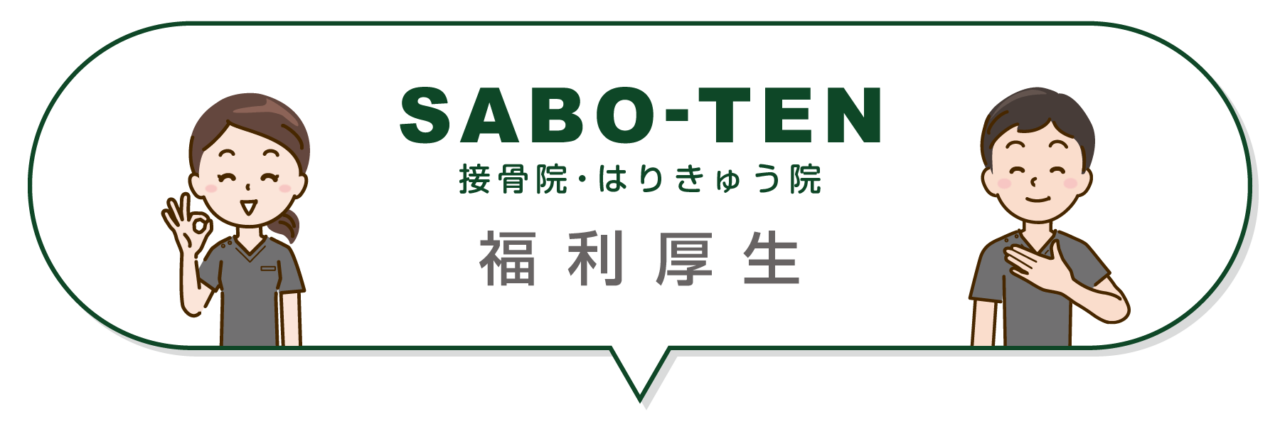 SABO-TEN
接骨院・はりきゅう院
福利厚生